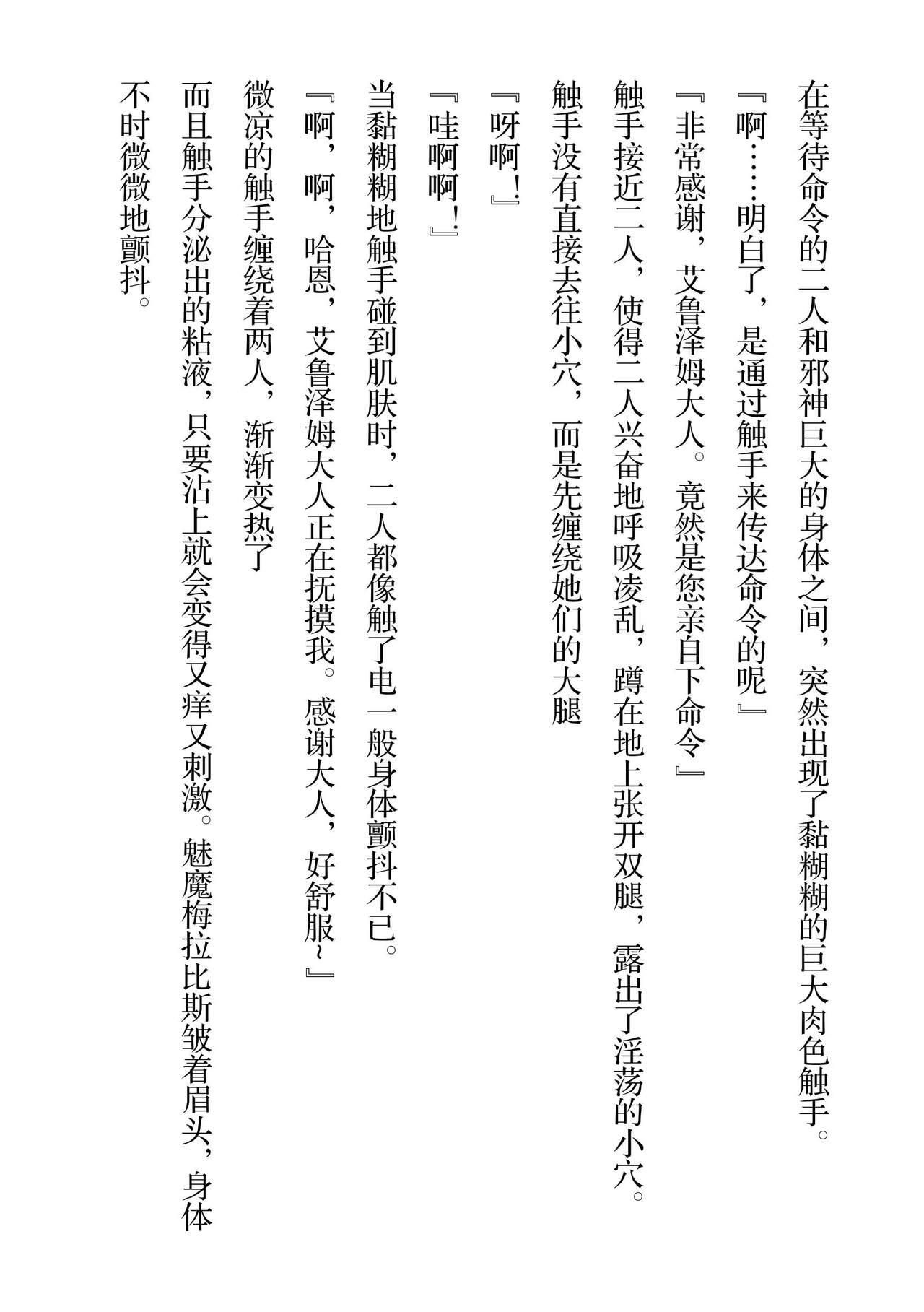 在等待命令的二人和邪神巨大的身体之间，突然出现了黏糊糊的巨大肉色触手。

『啊……明白了，是通过触手来传达命令的呢』

『非常感谢，艾鲁泽姆大人。竟然是您亲自下命令』

触手接近二人，使得二人兴奋地呼吸凌乱，蹲在地上张开双腿，露出了淫荡的小穴。

触手没有直接去往小穴，而是先缠绕她们的大腿

『呀啊!』

『哇啊啊!』

当黏糊糊地触手碰到肌肤时，二人都像触了电一般身体颤抖不已。

『啊，啊，哈恩，艾鲁泽姆大人正在抚摸我。感谢大人，好舒服~』

微凉的触手缠绕着两人，渐渐变热了

而且触手分泌出的粘液，只要沾上就会变得又痒又刺激。魅魔梅拉比斯皱着眉头，身体不时微微地颤抖。